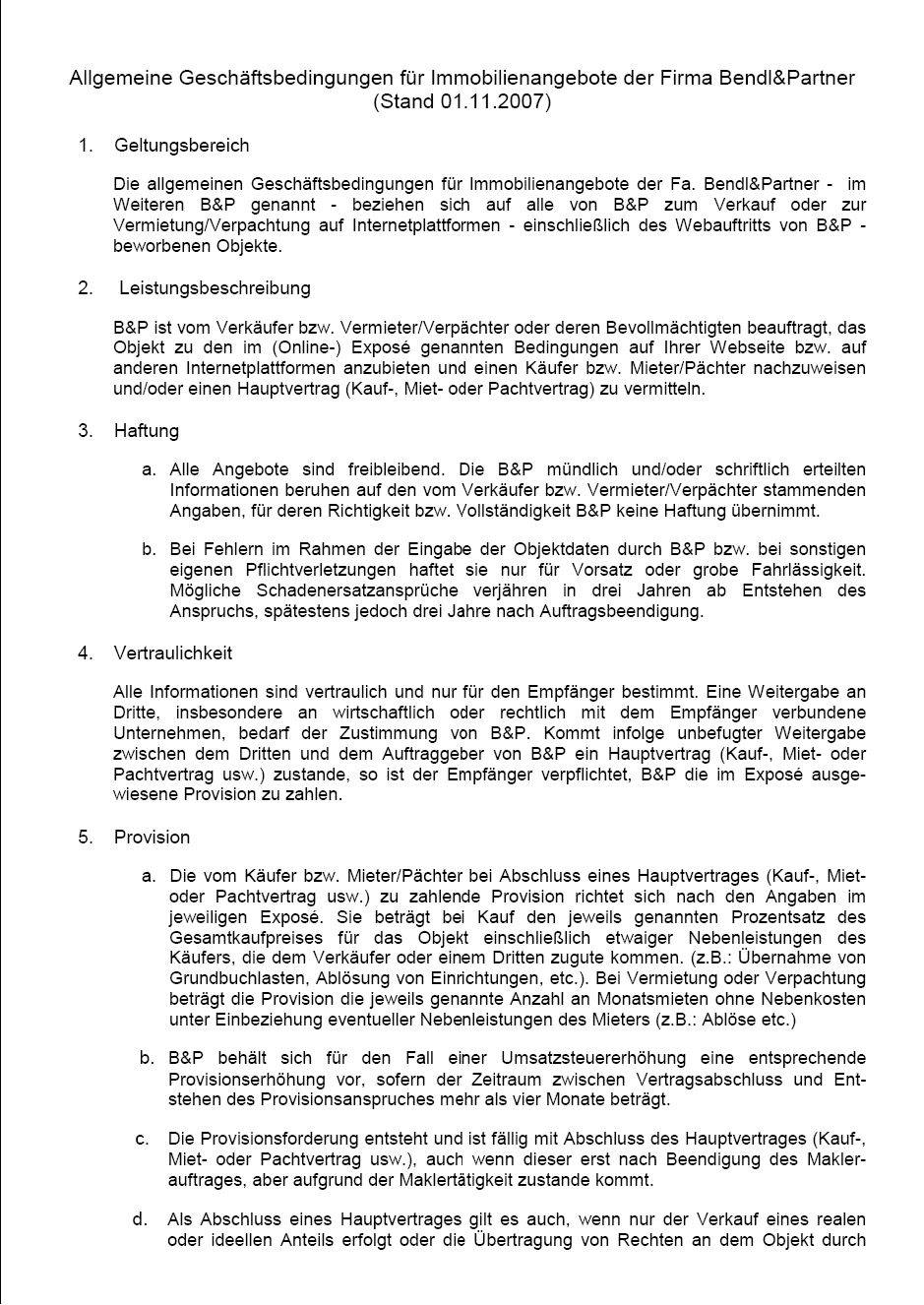 Allgemeine Geschäftsbedingungen für Immobilienangebote der Firma Bendl&Partner (Stand 01.11.2007)

1. Geltungsbereich

Die allgemeinen Geschäftsbedingungen für Immobilienangebote der Fa. Bendl&Partner - im Weiteren B&P genannt - beziehen sich auf alle von B&P zum Verkauf oder zur Vermietung/Verpachtung auf Internetplattformen - einschließlich des Webauftritts von B&P - beworbenen Objekte.

2. Leistungsbeschreibung

B&P ist vom Verkäufer bzw. Vermieter/Verpächter oder deren Bevollmächtigten beauftragt, das Objekt zu den im (Online-) Exposé genannten Bedingungen auf Ihrer Webseite bzw. auf anderen Internetplattformen anzubieten und einen Käufer bzw. Mieter/Pächter nachzuweisen und/oder einen Hauptvertrag (Kauf-, Miet- oder Pachtvertrag) zu vermitteln.

3. Haftung

a. Alle Angebote sind freibleibend. Die B&P mündlich und/oder schriftlich erteilten Informationen beruhen auf den vom Verkäufer bzw. Vermieter/Verpächter stammenden Angaben, für deren Richtigkeit bzw. Vollständigkeit B&P keine Haftung übernimmt.

b. Bei Fehlern im Rahmen der Eingabe der Objektdaten durch B&P bzw. bei sonstigen eigenen Pflichtverletzungen haftet sie nur für Vorsatz oder grobe Fahrlässigkeit. Mögliche Schadenersatzansprüche verjähren in drei Jahren ab Entstehen des Anspruchs, spätestens jedoch drei Jahre nach Auftragsbeendigung.

4. Vertraulichkeit

Alle Informationen sind vertraulich und nur für den Empfänger bestimmt. Eine Weitergabe an Dritte, insbesondere an wirtschaftlich oder rechtlich mit dem Empfänger verbundene Unternehmen, bedarf der Zustimmung von B&P. Kommt infolge unbefugter Weitergabe zwischen dem Dritten und dem Auftraggeber von B&P ein Hauptvertrag (Kauf-, Miet- oder Pachtvertrag usw.) zustande, so ist der Empfänger verpflichtet, B&P die im Exposé ausgewiesene Provision zu zahlen.

5. Provision

a. Die vom Käufer bzw. Mieter/Pächter bei Abschluss eines Hauptvertrages (Kauf-, Miet- oder Pachtvertrag usw.) zu zahlende Provision richtet sich nach den Angaben im jeweiligen Exposé. Sie beträgt bei Kauf den jeweils genannten Prozentsatz des Gesamtkaufpreises für das Objekt einschließlich etwaiger Nebenleistungen des Käufers, die dem Verkäufer oder einem Dritten zugute kommen. (z.B.: Übernahme von Grundbuchlasten, Ablösung von Einrichtungen, etc.). Bei Vermietung oder Verpachtung beträgt die Provision die jeweils genannte Anzahl an Monatsmieten ohne Nebenkosten unter Einbeziehung eventueller Nebenleistungen des Mieters (z.B.: Ablöse etc.)

b. B&P behält sich für den Fall einer Umsatzsteuererhöhung eine entsprechende Provisionserhöhung vor, sofern der Zeitraum zwischen Vertragsabschluss und Entstehen des Provisionsanspruches mehr als vier Monate beträgt.

c. Die Provisionsforderung entsteht und ist fällig mit Abschluss des Hauptvertrages (Kauf-, Miet- oder Pachtvertrag usw.), auch wenn dieser erst nach Beendigung des Maklerauftrages, aber aufgrund der Maklertätigkeit zustande kommt.

d. Als Abschluss eines Hauptvertrages gilt es auch, wenn nur der Verkauf eines realen oder ideellen Anteils erfolgt oder die Übertragung von Rechten an dem Objekt durch